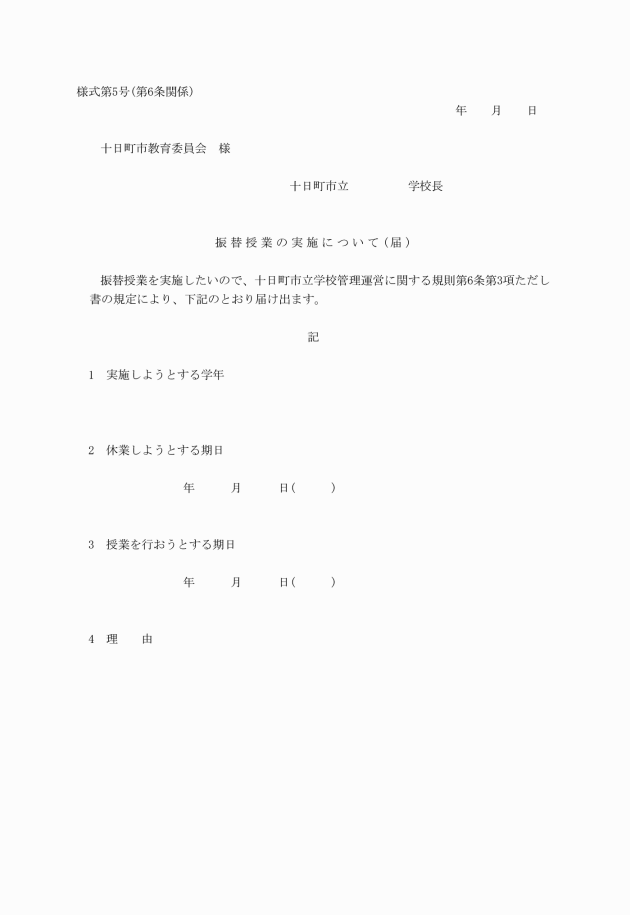 様式第5号(第6条関係)

年　　月　　日

十日町市教育委員会　様

十日町市立　　　　　学校長

振替授業の実施について(届)

振替授業を実施したいので、十日町市立学校管理運営に関する規則第6条第3項ただし書の規定により、下記のとおり届け出ます。

記

1　実施しようとする学年

2　休業しようとする期日

年　　　月　　　日(　　　)

3　授業を行おうとする期日

年　　　月　　　日(　　　)

4　理　　由